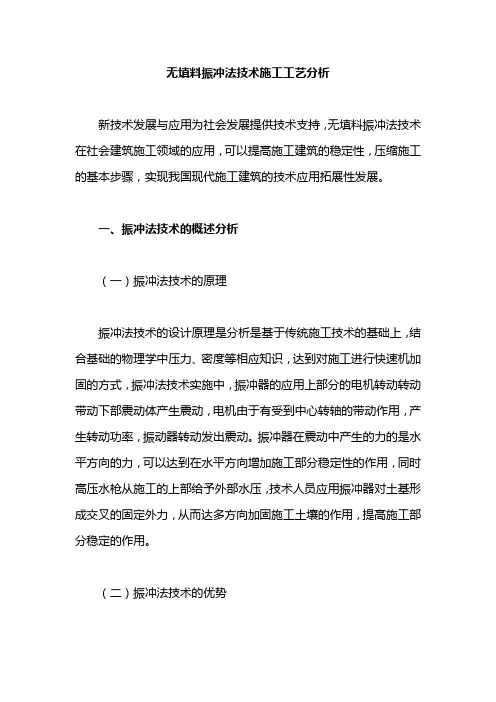 无填料振冲法技术施工工艺分析

新技术发展与应用为社会发展提供技术支持，无填料振冲法技术在社会建筑施工领域的应用，可以提高施工建筑的稳定性，压缩施工的基本步骤，实现我国现代施工建筑的技术应用拓展性发展。

一、振冲法技术的概述分析

（一）振冲法技术的原理

振冲法技术的设计原理是分析是基于传统施工技术的基础上，结合基础的物理学中压力、密度等相应知识，达到对施工进行快速机加固的方式，振冲法技术实施中，振冲器的应用上部分的电机转动转动带动下部震动体产生震动，电机由于有受到中心转轴的带动作用，产生转动功率，振动器转动发出震动。振冲器在震动中产生的力的是水平方向的力，可以达到在水平方向增加施工部分稳定性的作用，同时高压水枪从施工的上部给予外部水压，技术人员应用振冲器对土基形成交叉的固定外力，从而达多方向加固施工土壤的作用，提高施工部分稳定的作用。

（二）振冲法技术的优势